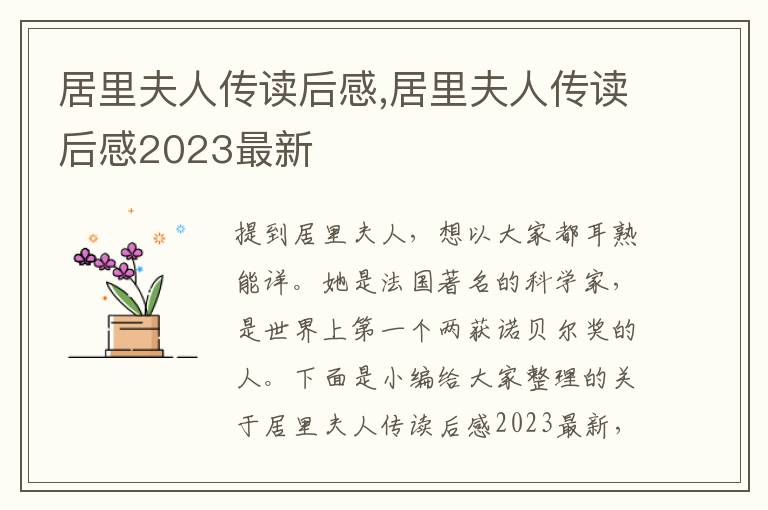 居里夫人传读后感,居里夫人传读后感2023最新

提到居里夫人，想以大家都耳熟能详。她是法国著名的科学家，是世界上第一个两获诺贝尔奖的人。下面是小编给大家整理的关于居里夫人传读后感2023最新，